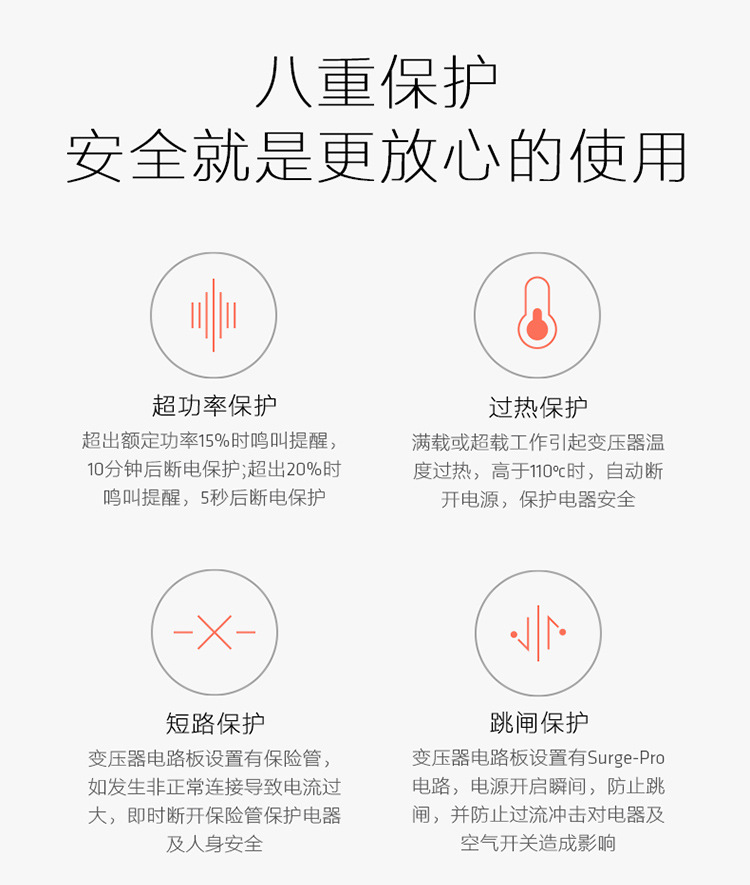 八重保护
安全就是更放心的使用

超功率保护

超出额定功率15%时鸣叫提醒，10分钟后断电保护;超出20%时鸣叫提醒，5秒后断电保护

过热保护

满载或超载工作引起变压器温度过热，高于110℃时，自动断开电源，保护电器安全

短路保护

变压器电路板设置有保险管，如发生非正常连接导致电流过大，即时断开保险管保护电器及人身安全

跳闸保护

变压器电路板设置有Surge-Pro电路，电源开启瞬间，防止跳闸，并防止过流冲击对电器及空气开关造成影响